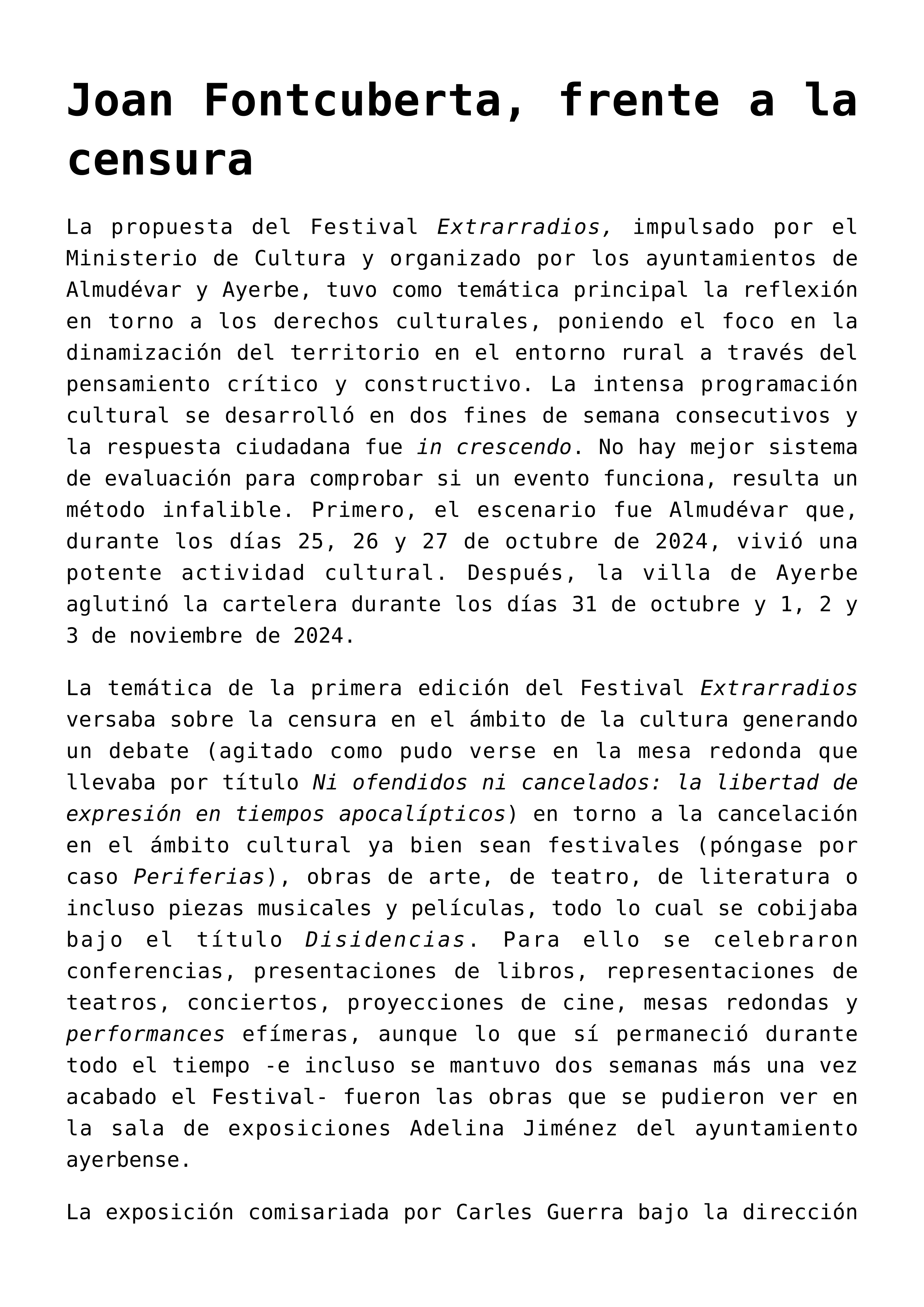 Joan Fontcuberta, frente a la censura

La propuesta del Festival Extrarradios, impulsado por el Ministerio de Cultura y organizado por los ayuntamientos de Almudévar y Ayerbe, tuvo como temática principal la reflexión en torno a los derechos culturales, poniendo el foco en la dinamización del territorio en el entorno rural a través del pensamiento crítico y constructivo. La intensa programación cultural se desarrolló en dos fines de semana consecutivos y la respuesta ciudadana fue in crescendo. No hay mejor sistema de evaluación para comprobar si un evento funciona, resulta un método infalible. Primero, el escenario fue Almudévar que, durante los días 25, 26 y 27 de octubre de 2024, vivió una potente actividad cultural. Después, la villa de Ayerbe aglutinó la cartelera durante los días 31 de octubre y 1, 2 y 3 de noviembre de 2024.

La temática de la primera edición del Festival Extrarradios versaba sobre la censura en el ámbito de la cultura generando un debate (agitado como pudo verse en la mesa redonda que llevaba por título Ni ofendidos ni cancelados: la libertad de expresión en tiempos apocalípticos) en torno a la cancelación en el ámbito cultural ya bien sean festivales (póngase por caso Periferias), obras de arte, de teatro, de literatura o incluso piezas musicales y películas, todo lo cual se cobijaba bajo el título Disidencias. Para ello se celebraron conferencias, presentaciones de libros, representaciones de teatros, conciertos, proyecciones de cine, mesas redondas y performances efímeras, aunque lo que sí permaneció durante todo el tiempo -e incluso se mantuvo dos semanas más una vez acabado el Festival- fueron las obras que se pudieron ver en la sala de exposiciones Adelina Jiménez del ayuntamiento ayerbense.

La exposición comisariada por Carles Guerra bajo la dirección